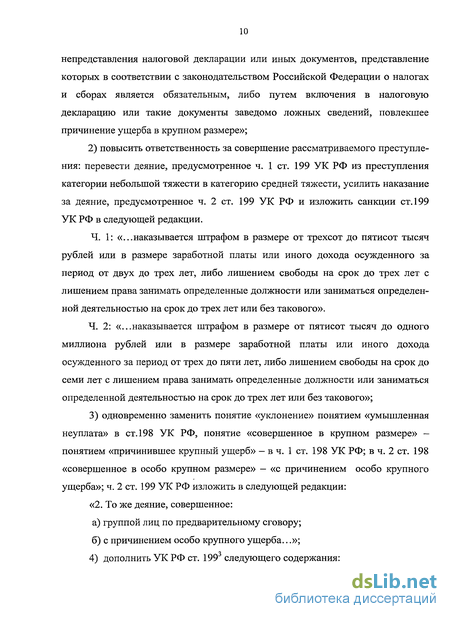 10

непредставления налоговой декларации или иных документов, представление которых в соответствии с законодательством Российской Федерации о налогах и сборах является обязательным, либо путем включения в налоговую декларацию или такие документы заведомо ложных сведений, повлекшее причинение ущерба в крупном размере»;

2) повысить ответственность за совершение рассматриваемого преступления: перевести деяние, предусмотренное ч. 1 ст. 199 УК РФ из преступления категории небольшой тяжести в категорию средней тяжести, усилить наказание за деяние, предусмотренное ч. 2 ст. 199 УК РФ и изложить санкции ст.199 УК РФ в следующей редакции.

Ч. 1: «...наказывается штрафом в размере от трехсот до пятисот тысяч рублей или в размере заработной платы или иного дохода осужденного за период от двух до трех лет, либо лишением свободы на срок до трех лет с лишением права занимать определенные должности или заниматься определенной деятельностью на срок до трех лет или без такового».

Ч. 2: «...наказывается штрафом в размере от пятисот тысяч до одного миллиона рублей или в размере заработной платы или иного дохода осужденного за период от трех до пяти лет, либо лишением свободы на срок до семи лет с лишением права занимать определенные должности или заниматься определенной деятельностью на срок до трех лет или без такового»;

3) одновременно заменить понятие «уклонение» понятием «умышленная неуплата» в ст.198 УК РФ, понятие «совершенное в крупном размере» – понятием «причинившее крупный ущерб» – в ч. 1 ст. 198 УК РФ; в ч. 2 ст. 198 «совершенное в особо крупном размере» – «с причинением особо крупного ущерба»; ч. 2 ст. 199 УК РФ изложить в следующей редакции:

«2. То же деяние, совершенное:

а) группой лиц по предварительному сговору;

б) с причинением особо крупного ущерба...»;

4) дополнить УК РФ ст. $199^3$ следующего содержания:

dsLib.net
библиотека диссертаций